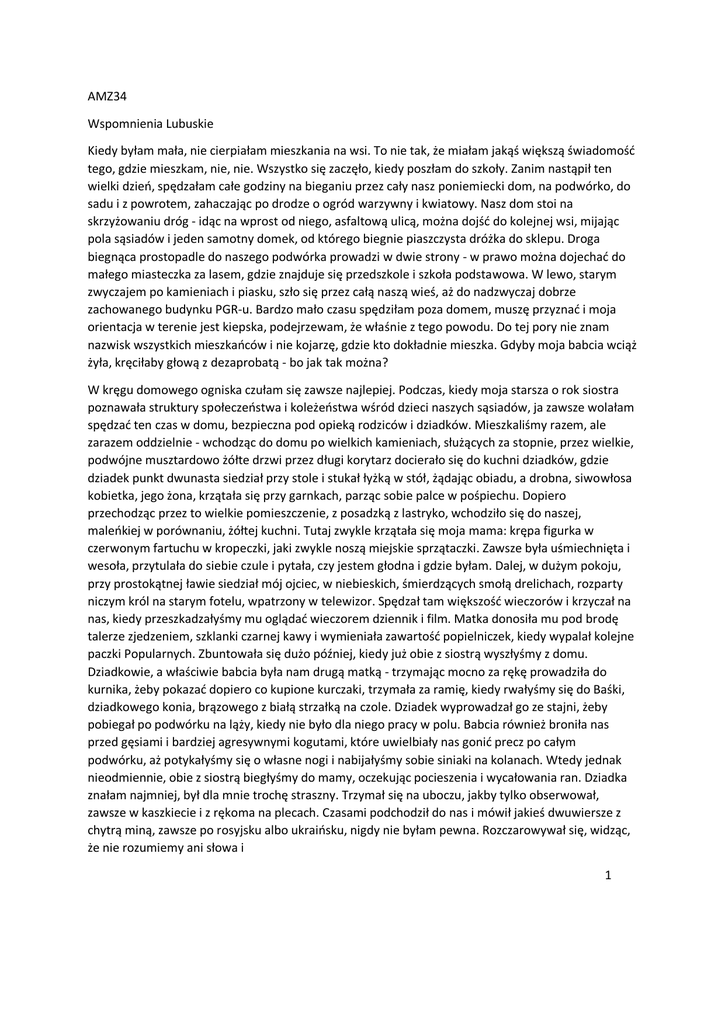 AMZ34

Wspomnienia Lubuskie

Kiedy byłam mała, nie cierpiałam mieszkania na wsi. To nie tak, że miałam jakąś większą świadomość tego, gdzie mieszkam, nie, nie. Wszystko się zaczęło, kiedy poszłam do szkoły. Zanim nastąpił ten wielki dzień, spędzałam całe godziny na bieganiu przez cały nasz poniemiecki dom, na podwórko, do sadu i z powrotem, zahaczając po drodze o ogród warzywny i kwiatowy. Nasz dom stoi na skrzyżowaniu dróg - idąc na wprost od niego, asfaltową ulicą, można dojść do kolejnej wsi, mijając pola sąsiadów i jeden samotny domek, od którego biegnie piaszczysta dróżka do sklepu. Droga biegnąca prostopadle do naszego podwórka prowadzi w dwie strony - w prawo można dojechać do małego miasteczka za lasem, gdzie znajduje się przedszkole i szkoła podstawowa. W lewo, starym zwyczajem po kamieniach i piasku, szło się przez całą naszą wieś, aż do nadzwyczaj dobrze zachowanego budynku PGR-u. Bardzo mało czasu spędziłam poza domem, muszę przyznać i moja orientacja w terenie jest kiepska, podejrzewam, że właśnie z tego powodu. Do tej pory nie znam nazwisk wszystkich mieszkańców i nie kojarzę, gdzie kto dokładnie mieszka. Gdyby moja babcia wciąż żyła, kręciłaby głową z dezaprobatą - bo jak tak można?

W kręgu domowego ogniska czułam się zawsze najlepiej. Podczas, kiedy moja starsza o rok siostra poznawała struktury społeczeństwa i koleżeństwa wśród dzieci naszych sąsiadów, ja zawsze wolałam spędzać ten czas w domu, bezpieczna pod opieką rodziców i dziadków. Mieszkaliśmy razem, ale zarazem oddzielnie - wchodząc do domu po wielkich kamieniach, służących za stopnie, przez wielkie, podwójne musztardowo żółte drzwi przez długi korytarz docierało się do kuchni dziadków, gdzie dziadek punkt dwunasta siedział przy stole i stukał łyżką w stół, żądając obiadu, a drobna, siwowłosa kobietka, jego żona, krzątała się przy garnkach, parząc sobie palce w pośpiechu. Dopiero przechodząc przez to wielkie pomieszczenie, z posadzką z lastryko, wchodziło się do naszej, maleńkiej w porównaniu, żółtej kuchni. Tutaj zwykle krzątała się moja mama: krępa figurka w czerwonym fartuchu w kropeczki, jaki zwykle noszą miejskie sprzątaczki. Zawsze była uśmiechnięta i wesoła, przytulała do siebie czule i pytała, czy jestem głodna i gdzie byłam. Dalej, w dużym pokoju, przy prostokątnej ławie siedział mój ojciec, w niebieskich, śmierdzących smołą drelichach, rozparty niczym król na starym fotelu, wpatrzony w telewizor. Spędzał tam większość wieczorów i krzyczał na nas, kiedy przeszkadzałyśmy mu oglądać wieczorem dziennik i film. Matka donosiła mu pod brodę talerze zjedzeniem, szklanki czarnej kawy i wymieniała zawartość popielniczek, kiedy wypalał kolejne paczki Popularnych. Zbuntowała się dużo później, kiedy już obie z siostrą wyszłyśmy z domu. Dziadkowie, a właściwie babcia była nam drugą matką - trzymając mocno za rękę prowadziła do kurnika, żeby pokazać dopiero co kupione kurczaki, trzymała za ramię, kiedy rwałyśmy się do Baśki, dziadkowego konia, brązowego z białą strzałką na czole. Dziadek wyprowadzał go ze stajni, żeby pobiegał po podwórku na łąży, kiedy nie było dla niego pracy w polu. Babcia również broniła nas przed gęsiami i bardziej agresywnymi kogutami, które uwielbiały nas gonić precz po całym podwórku, aż potykałyśmy się o własne nogi i nabijałyśmy sobie siniaki na kolanach. Wtedy jednak nieodmiennie, obie z siostrą biegłyśmy do mamy, oczekując pocieszenia i wycałowania ran. Dziadka znałam najmniej, był dla mnie trochę straszny. Trzymał się na uboczu, jakby tylko obserwował, zawsze w kaszkiecie i z rękoma na plecach. Czasami podchodził do nas i mówił jakieś dwuwiersze z chytrą miną, zawsze po rosyjsku albo ukraińsku, nigdy nie byłam pewna. Rozczarowywał się, widząc, że nie rozumiemy ani słowa i

1